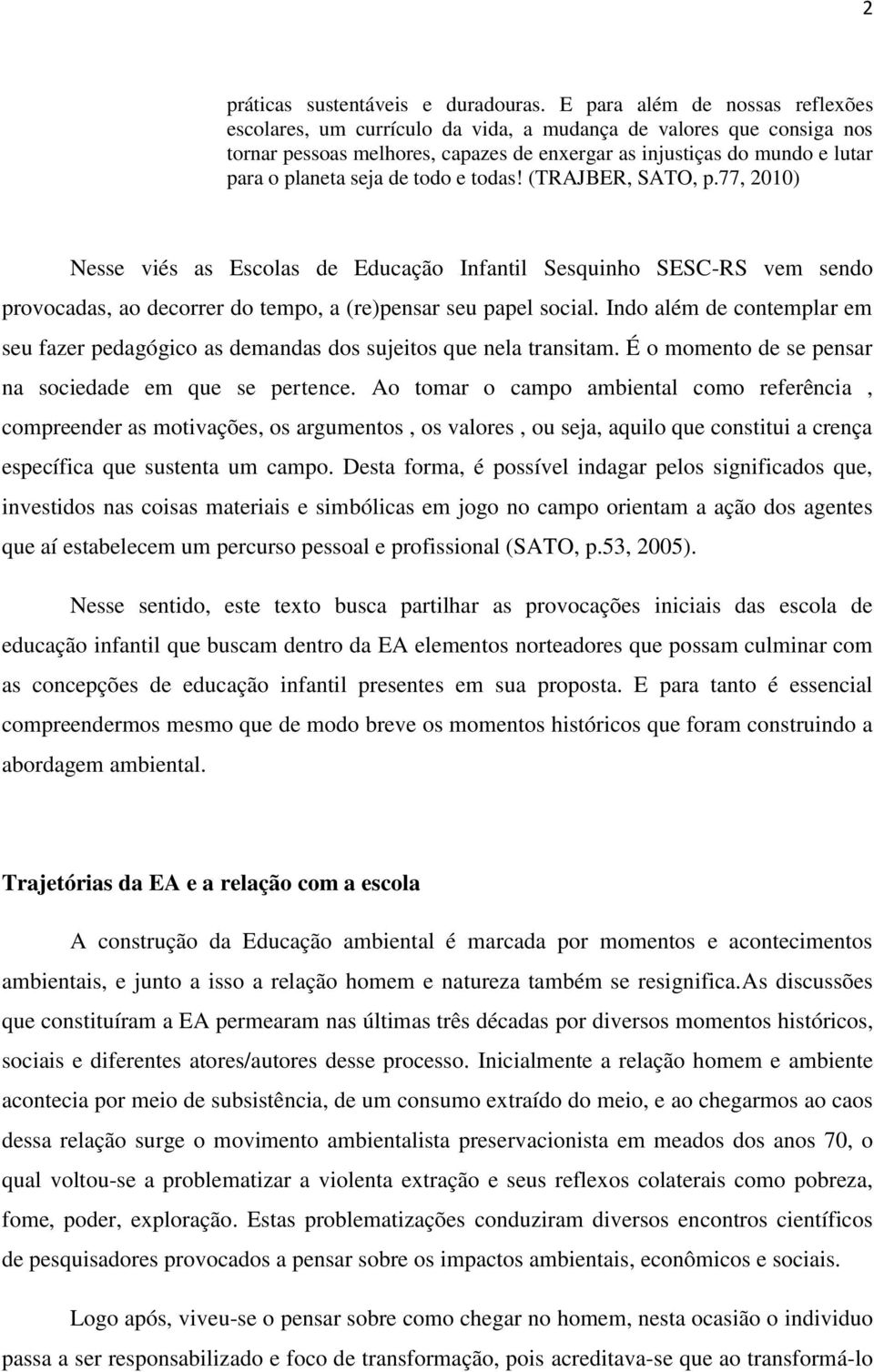 2

práticas sustentáveis e duradouras. E para além de nossas reflexões escolares, um currículo da vida, a mudança de valores que consiga nos tornar pessoas melhores, capazes de enxergar as injustiças do mundo e lutar para o planeta seja de todo e todas! (TRAJBER, SATO, p.77, 2010)

Nesse viés as Escolas de Educação Infantil Sesquinho SESC-RS vem sendo provocadas, ao decorrer do tempo, a (re)pensar seu papel social. Indo além de contemplar em seu fazer pedagógico as demandas dos sujeitos que nela transitam. É o momento de se pensar na sociedade em que se pertence. Ao tomar o campo ambiental como referência , compreender as motivações, os argumentos , os valores , ou seja, aquilo que constitui a crença específica que sustenta um campo. Desta forma, é possível indagar pelos significados que, investidos nas coisas materiais e simbólicas em jogo no campo orientam a ação dos agentes que aí estabelecem um percurso pessoal e profissional (SATO, p.53, 2005).

Nesse sentido, este texto busca partilhar as provocações iniciais das escola de educação infantil que buscam dentro da EA elementos norteadores que possam culminar com as concepções de educação infantil presentes em sua proposta. E para tanto é essencial compreendermos mesmo que de modo breve os momentos históricos que foram construindo a abordagem ambiental.

Trajetórias da EA e a relação com a escola

A construção da Educação ambiental é marcada por momentos e acontecimentos ambientais, e junto a isso a relação homem e natureza também se resignifica.As discussões que constituíram a EA permearam nas últimas três décadas por diversos momentos históricos, sociais e diferentes atores/autores desse processo. Inicialmente a relação homem e ambiente acontecia por meio de subsistência, de um consumo extraído do meio, e ao chegarmos ao caos dessa relação surge o movimento ambientalista preservacionista em meados dos anos 70, o qual voltou-se a problematizar a violenta extração e seus reflexos colaterais como pobreza, fome, poder, exploração. Estas problematizações conduziram diversos encontros científicos de pesquisadores provocados a pensar sobre os impactos ambientais, econômicos e sociais.

Logo após, viveu-se o pensar sobre como chegar no homem, nesta ocasião o individuo passa a ser responsabilizado e foco de transformação, pois acreditava-se que ao transformá-lo